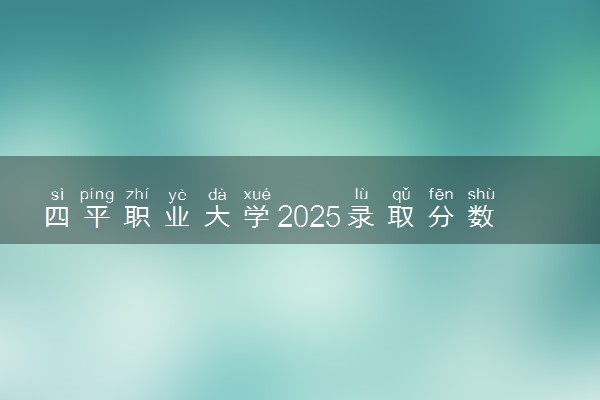 sì píng zhí yè dà xué lù qǔ fēn shù
四平职业大学2025录取分数